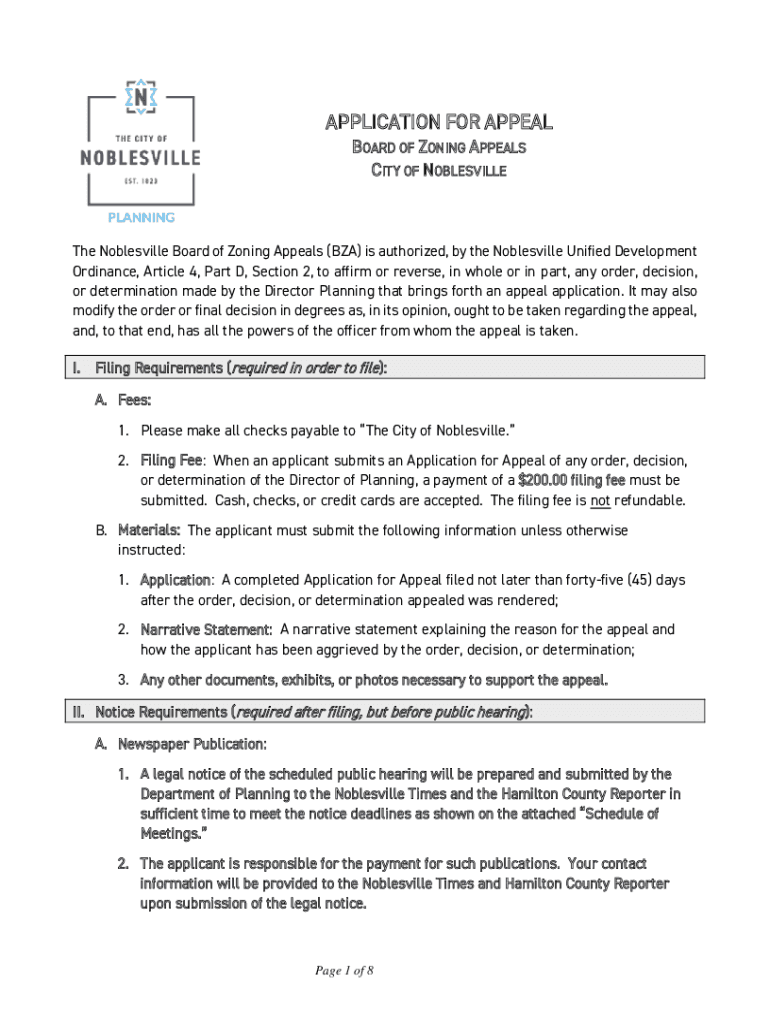 N

THE CITY OF
NOBLESVILLE
EST. 1823

PLANNING

APPLICATION FOR APPEAL
BOARD OF ZONING APPEALS
CITY OF NOBLESVILLE

The Noblesville Board of Zoning Appeals (BZA) is authorized, by the Noblesville Unified Development Ordinance, Article 4, Part D, Section 2, to affirm or reverse, in whole or in part, any order, decision, or determination made by the Director Planning that brings forth an appeal application. It may also modify the order or final decision in degrees as, in its opinion, ought to be taken regarding the appeal, and, to that end, has all the powers of the officer from whom the appeal is taken.

I. Filing Requirements (required in order to file):

A. Fees:

1. Please make all checks payable to "The City of Noblesville."

2. Filing Fee: When an applicant submits an Application for Appeal of any order, decision, or determination of the Director of Planning, a payment of a $200.00 filing fee must be submitted. Cash, checks, or credit cards are accepted. The filing fee is not refundable.

B. Materials: The applicant must submit the following information unless otherwise instructed:

1. Application: A completed Application for Appeal filed not later than forty-five (45) days after the order, decision, or determination appealed was rendered;

2. Narrative Statement: A narrative statement explaining the reason for the appeal and how the applicant has been aggrieved by the order, decision, or determination;

3. Any other documents, exhibits, or photos necessary to support the appeal.

II. Notice Requirements (required after filing, but before public hearing):

A. Newspaper Publication:

1. A legal notice of the scheduled public hearing will be prepared and submitted by the Department of Planning to the Noblesville Times and the Hamilton County Reporter in sufficient time to meet the notice deadlines as shown on the attached "Schedule of Meetings."

2. The applicant is responsible for the payment for such publications. Your contact information will be provided to the Noblesville Times and Hamilton County Reporter upon submission of the legal notice.

Page 1 of 8